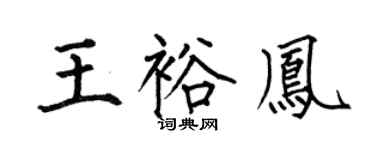 王裕鳳
词典网